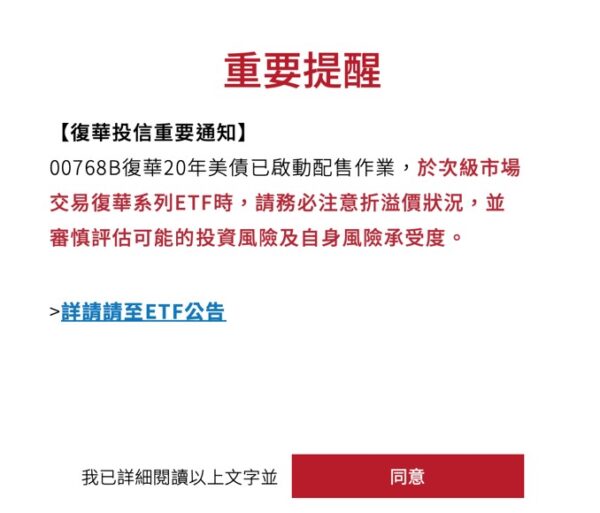 重要提醒

【復華投信重要通知】

00768B復華20年美債已啟動配售作業，於次級市場交易復華系列ETF時，請務必注意折溢價狀況，並審慎評估可能的投資風險及自身風險承受度。

>詳請請至ETF公告

我已詳細閱讀以上文字並

同意